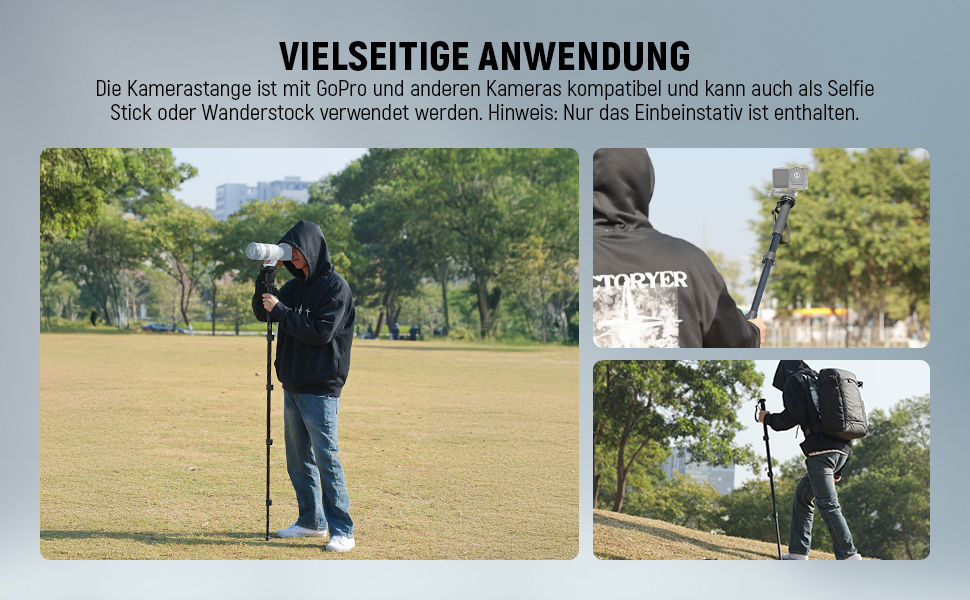 VIELSEITIGE ANWENDUNG

Die Kamerastange ist mit GoPro und anderen Kameras kompatibel und kann auch als Selfie Stick oder Wanderstock verwendet werden. Hinweis: Nur das Einbeinstativ ist enthalten.